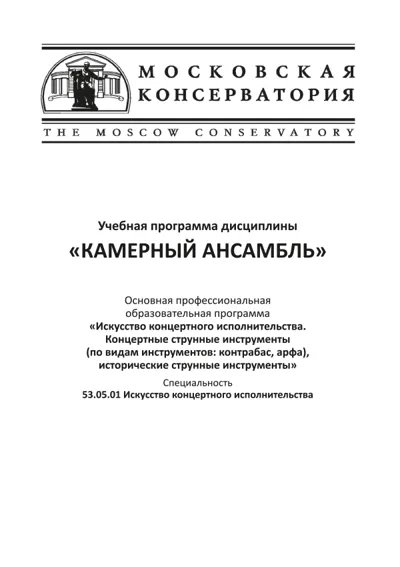 МОСКОВСКАЯ КОНСЕРВАТОРИЯ

THE MOSCOW CONSERVATORY

Учебная программа дисциплины

«КАМЕРНЫЙ АНСАМБЛЬ»

Основная профессиональная образовательная программа
«Искусство концертного исполнительства. Концертные струнные инструменты (по видам инструментов: контрабас, арфа), исторические струнные инструменты»

Специальность
53.05.01 Искусство концертного исполнительства